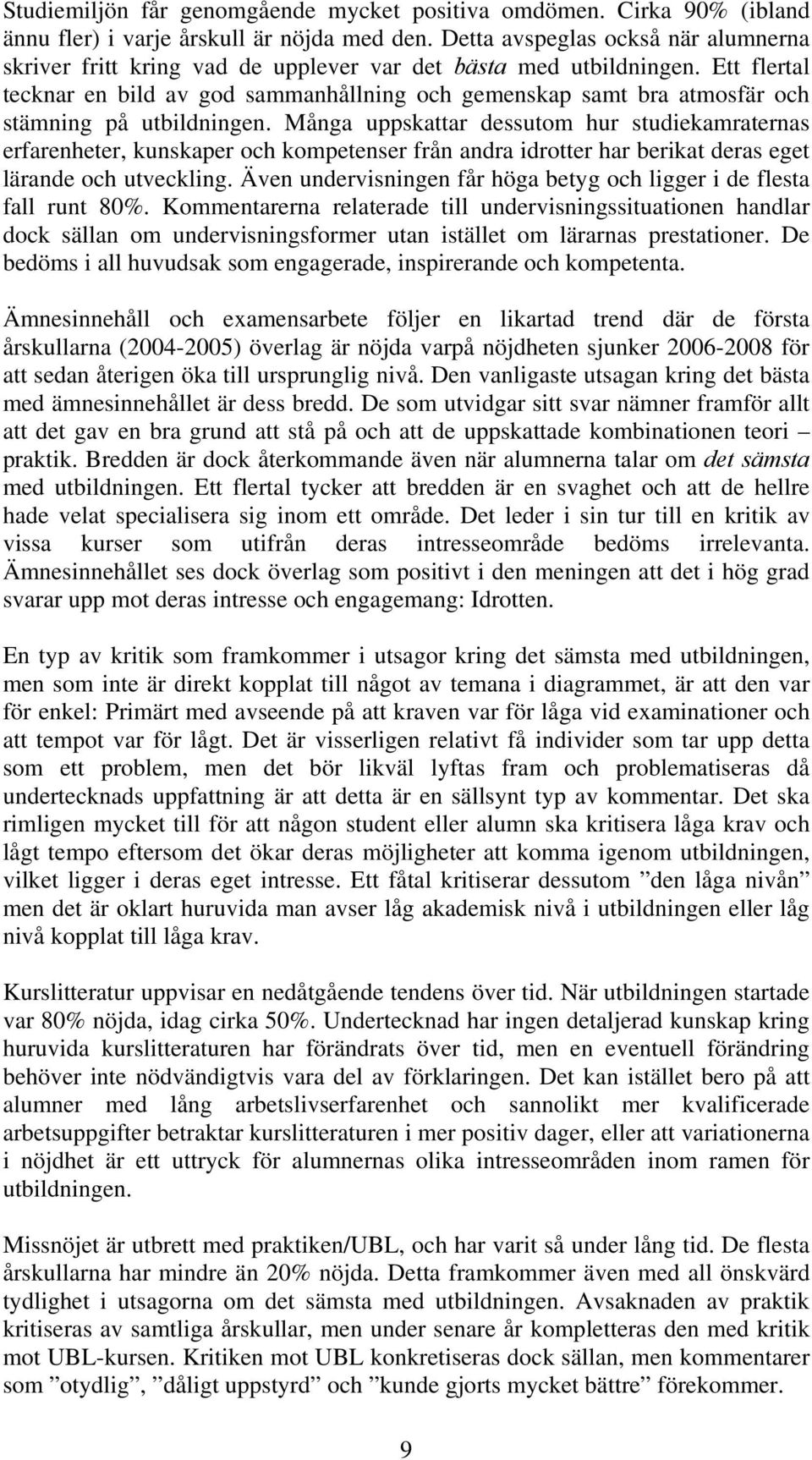 Studiemiljön får genomgående mycket positiva omdömen. Cirka 90% (ibland ännu fler) i varje årskull är nöjda med den. Detta avspeglas också när alumnerna skriver fritt kring vad de upplever var det bästa med utbildningen. Ett flertal tecknar en bild av god sammanhållning och gemenskap samt bra atmosfär och stämning på utbildningen. Många uppskattar dessutom hur studiekamraternas erfarenheter, kunskaper och kompetenser från andra idrotter har berikat deras eget lärande och utveckling. Även undervisningen får höga betyg och ligger i de flesta fall runt 80%. Kommentarerna relaterade till undervisningssituationen handlar dock sällan om undervisningsformer utan istället om lärarnas prestationer. De bedöms i all huvudsak som engagerade, inspirerande och kompetenta.

Ämnesinnehåll och examensarbete följer en likartad trend där de första årskullarna (2004-2005) överlag är nöjda varpå nöjdheten sjunker 2006-2008 för att sedan återigen öka till ursprunglig nivå. Den vanligaste utsagan kring det bästa med ämnesinnehållet är dess bredd. De som utvidgar sitt svar nämner framför allt att det gav en bra grund att stå på och att de uppskattade kombinationen teori – praktik. Bredden är dock återkommande även när alumnerna talar om det sämsta med utbildningen. Ett flertal tycker att bredden är en svaghet och att de hellre hade velat specialisera sig inom ett område. Det leder i sin tur till en kritik av vissa kurser som utifrån deras intresseområde bedöms irrelevanta. Ämnesinnehållet ses dock överlag som positivt i den meningen att det i hög grad svarar upp mot deras intresse och engagemang: Idrotten.

En typ av kritik som framkommer i utsagor kring det sämsta med utbildningen, men som inte är direkt kopplat till något av temana i diagrammet, är att den var för enkel: Primärt med avseende på att kraven var för låga vid examinationer och att tempot var för lågt. Det är visserligen relativt få individer som tar upp detta som ett problem, men det bör likväl lyftas fram och problematiseras då undertecknads uppfattning är att detta är en sällsynt typ av kommentar. Det ska rimligen mycket till för att någon student eller alumn ska kritisera låga krav och lågt tempo eftersom det ökar deras möjligheter att komma igenom utbildningen, vilket ligger i deras eget intresse. Ett fåtal kritiserar dessutom ”den låga nivån” men det är oklart huruvida man avser låg akademisk nivå i utbildningen eller låg nivå kopplat till låga krav.

Kurslitteratur uppvisar en nedåtgående tendens över tid. När utbildningen startade var 80% nöjda, idag cirka 50%. Undertecknad har ingen detaljerad kunskap kring huruvida kurslitteraturen har förändrats över tid, men en eventuell förändring behöver inte nödvändigtvis vara del av förklaringen. Det kan istället bero på att alumner med lång arbetslivserfarenhet och sannolikt mer kvalificerade arbetsuppgifter betraktar kurslitteraturen i mer positiv dager, eller att variationerna i nöjdhet är ett uttryck för alumnernas olika intresseområden inom ramen för utbildningen.

Missnöjet är utbrett med praktiken/UBL, och har varit så under lång tid. De flesta årskullarna har mindre än 20% nöjda. Detta framkommer även med all önskvärd tydlighet i utsagorna om det sämsta med utbildningen. Avsaknaden av praktik kritiseras av samtliga årskullar, men under senare år kompletteras den med kritik mot UBL-kursen. Kritiken mot UBL konkretiseras dock sällan, men kommentarer som ”otydlig”, ”dåligt uppstyrd” och ”kunde gjorts mycket bättre” förekommer.

9